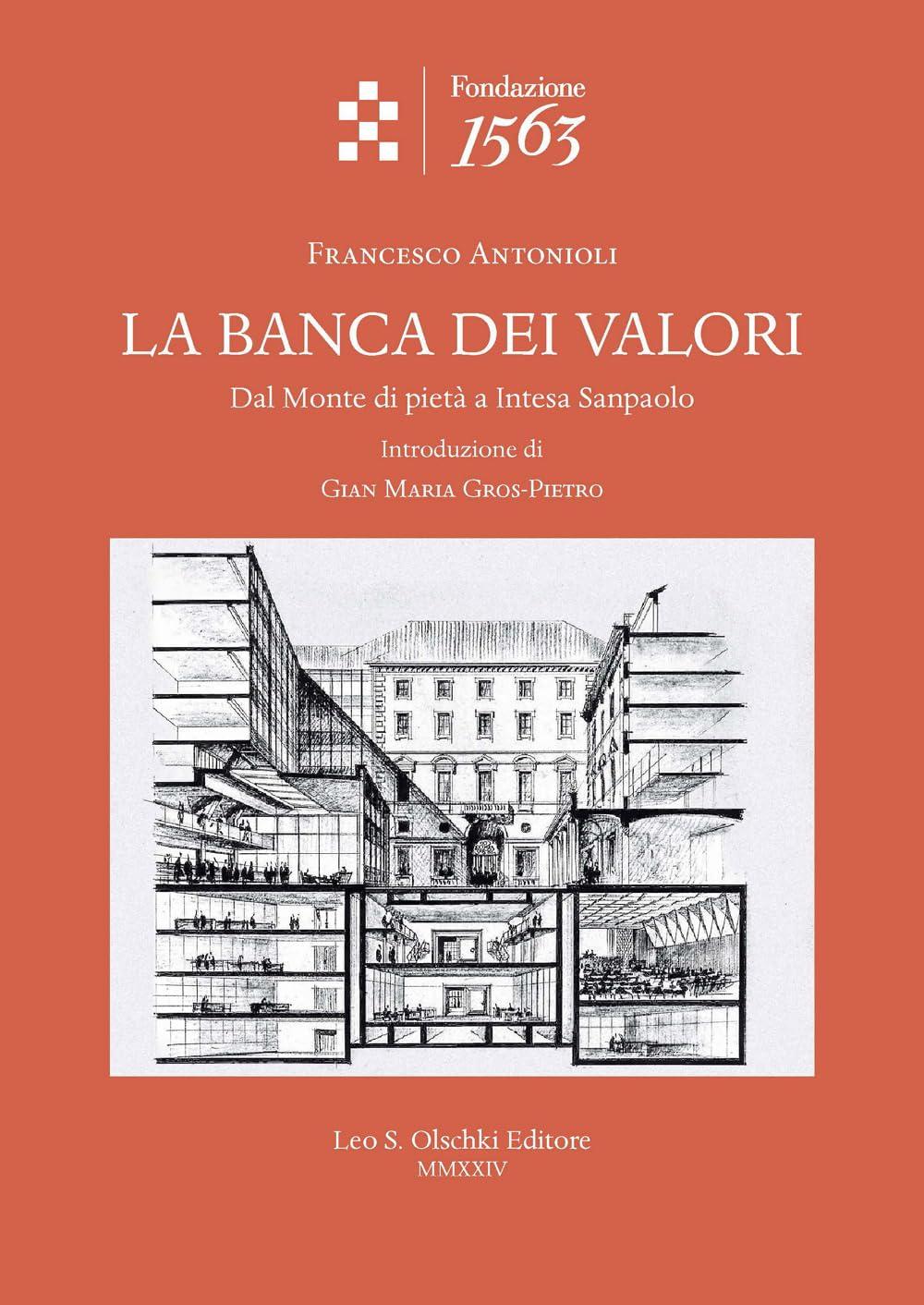 Fondazione
1563

Francesco Antonioli

LA BANCA DEI VALORI

Dal Monte di pietà a Intesa Sanpaolo

Introduzione di

Gian Maria Gros-Pietro

Leo S. Olschki Editore
MMXXIV